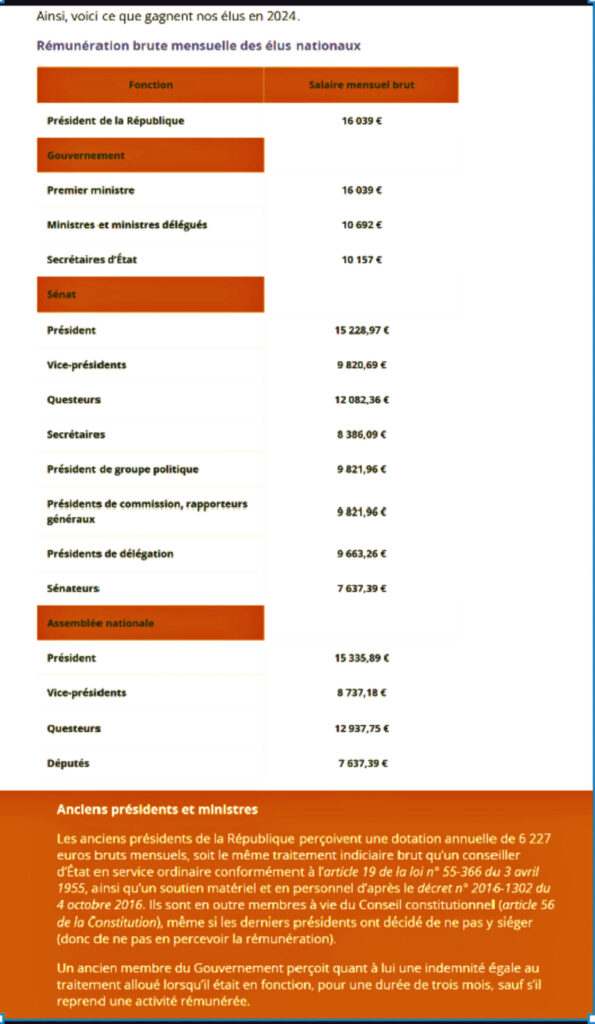 Ainsi, voici ce que gagnent nos élus en 2024.

Rémunération brute mensuelle des élus nationaux

| Fonction | Salaire mensuel brut |
|---|---|
| Président de la République | 16 039 € |
| Gouvernement | |
| Premier ministre | 16 039 € |
| Ministres et ministres délégués | 10 692 € |
| Secrétaires d'État | 10 157 € |
| Sénat | |
| Président | 15 228,97 € |
| Vice-présidents | 9 820,69 € |
| Questeurs | 12 082,36 € |
| Secrétaires | 8 386,09 € |
| Président de groupe politique | 9 821,96 € |
| Présidents de commission, rapporteurs généraux | 9 821,96 € |
| Présidents de délégation | 9 663,26 € |
| Sénateurs | 7 637,39 € |
| Assemblée nationale | |
| Président | 15 335,89 € |
| Vice-présidents | 8 737,18 € |
| Questeurs | 12 937,75 € |
| Députés | 7 637,39 € |

Anciens présidents et ministres

Les anciens présidents de la République perçoivent une dotation annuelle de 6 227 euros bruts mensuels, soit le même traitement indiciaire brut qu'un conseiller d'État en service ordinaire conformément à l'article 19 de la loi n° 55-366 du 3 avril 1955, ainsi qu'un soutien matériel et en personnel d'après le décret n° 2016-1302 du 4 octobre 2016. Ils sont en outre membres à vie du Conseil constitutionnel (article 56 de la Constitution), même si les derniers présidents ont décidé de ne pas y siéger (donc de ne pas en percevoir la rémunération).

Un ancien membre du Gouvernement perçoit quant à lui une indemnité égale au traitement alloué lorsqu'il était en fonction, pour une durée de trois mois, sauf s'il reprend une activité rémunérée.